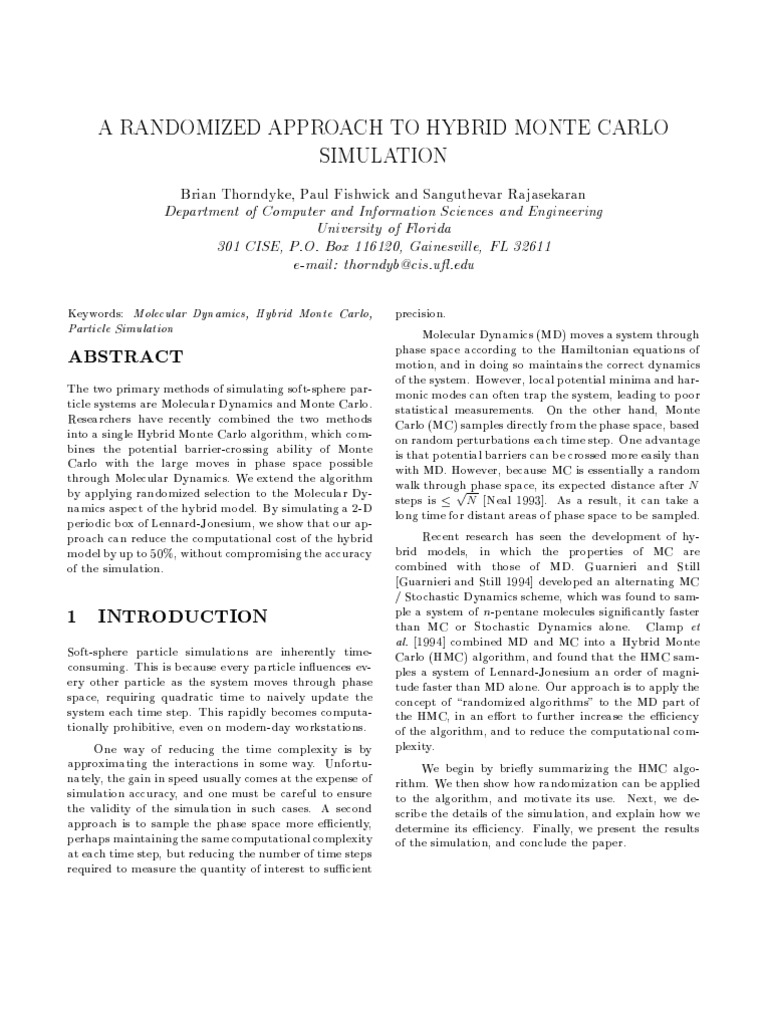 A RANDOMIZED APPROACH TO HYBRID MONTE CARLO SIMULATION

Brian Thorndyke, Paul Fishwick and Sanguthevar Rajasekaran
Department of Computer and Information Sciences and Engineering
University of Florida
301 CISE, P.O. Box 116120, Gainesville, FL 32611
e-mail: thorndyb@cis.ufl.edu

Keywords: Molecular Dynamics, Hybrid Monte Carlo, Particle Simulation

ABSTRACT

The two primary methods of simulating soft-sphere particle systems are Molecular Dynamics and Monte Carlo. Researchers have recently combined the two methods into a single Hybrid Monte Carlo algorithm, which combines the potential barrier-crossing ability of Monte Carlo with the large moves in phase space possible through Molecular Dynamics. We extend the algorithm by applying randomized selection to the Molecular Dynamics aspect of the hybrid model. By simulating a 2-D periodic box of Lennard-Jonesium, we show that our approach can reduce the computational cost of the hybrid model by up to 50%, without compromising the accuracy of the simulation.

1 INTRODUCTION

Soft-sphere particle simulations are inherently time-consuming. This is because every particle influences every other particle as the system moves through phase space, requiring quadratic time to naively update the system each time step. This rapidly becomes computationally prohibitive, even on modern-day workstations.

One way of reducing the time complexity is by approximating the interactions in some way. Unfortunately, the gain in speed usually comes at the expense of simulation accuracy, and one must be careful to ensure the validity of the simulation in such cases. A second approach is to sample the phase space more efficiently, perhaps maintaining the same computational complexity at each time step, but reducing the number of time steps required to measure the quantity of interest to sufficient precision.

Molecular Dynamics (MD) moves a system through phase space according to the Hamiltonian equations of motion, and in doing so maintains the correct dynamics of the system. However, local potential minima and harmonic modes can often trap the system, leading to poor statistical measurements. On the other hand, Monte Carlo (MC) samples directly from the phase space, based on random perturbations each time step. One advantage is that potential barriers can be crossed more easily than with MD. However, because MC is essentially a random walk through phase space, its expected distance after $N$ steps is $\leq \sqrt{N}$ [Neal 1993]. As a result, it can take a long time for distant areas of phase space to be sampled.

Recent research has seen the development of hybrid models, in which the properties of MC are combined with those of MD. Guarnieri and Still [Guarnieri and Still 1994] developed an alternating MC / Stochastic Dynamics scheme, which was found to sample a system of $n$-pentane molecules significantly faster than MC or Stochastic Dynamics alone. Clamp et al. [1994] combined MD and MC into a Hybrid Monte Carlo (HMC) algorithm, and found that the HMC samples a system of Lennard-Jonesium an order of magnitude faster than MD alone. Our approach is to apply the concept of "randomized algorithms" to the MD part of the HMC, in an effort to further increase the efficiency of the algorithm, and to reduce the computational complexity.

We begin by briefly summarizing the HMC algorithm. We then show how randomization can be applied to the algorithm, and motivate its use. Next, we describe the details of the simulation, and explain how we determine its efficiency. Finally, we present the results of the simulation, and conclude the paper.